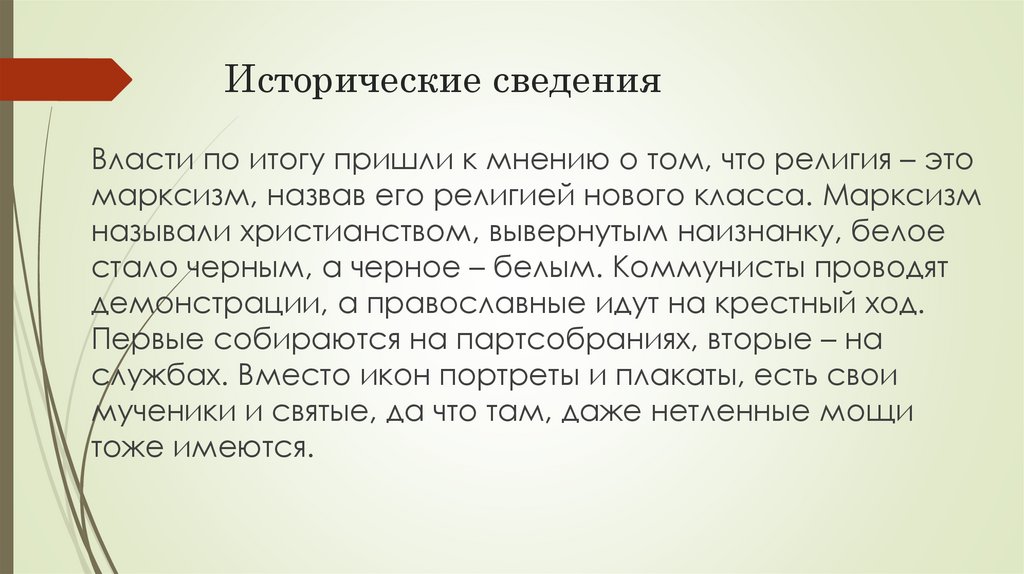 Исторические сведения

Власти по итогу пришли к мнению о том, что религия – это марксизм, назвав его религией нового класса. Марксизм называли христианством, вывернутым наизнанку, белое стало черным, а черное – белым. Коммунисты проводят демонстрации, а православные идут на крестный ход. Первые собираются на партсобраниях, вторые – на службах. Вместо икон портреты и плакаты, есть свои мученики и святые, да что там, даже нетленные мощи тоже имеются.